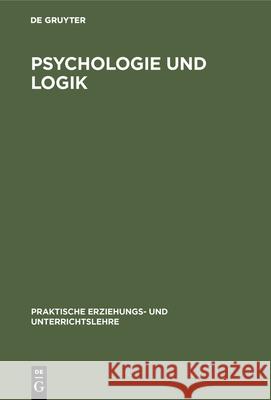 DE GRUYTER

PSYCHOLOGIE UND LOGIK

PRAKTISCHE ERZIEHUNGS- UND UNTERRICHTSLEHRE

DE G

Kraina Książek